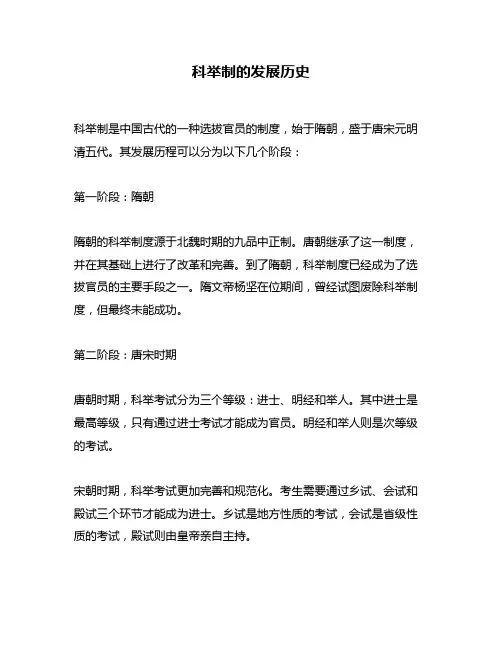 科举制的发展历史

科举制是中国古代的一种选拔官员的制度，始于隋朝，盛于唐宋元明清五代。其发展历程可以分为以下几个阶段：

第一阶段：隋朝

隋朝的科举制度源于北魏时期的九品中正制。唐朝继承了这一制度，并在其基础上进行了改革和完善。到了隋朝，科举制度已经成为了选拔官员的主要手段之一。隋文帝杨坚在位期间，曾经试图废除科举制度，但最终未能成功。

第二阶段：唐宋时期

唐朝时期，科举考试分为三个等级：进士、明经和举人。其中进士是最高等级，只有通过进士考试才能成为官员。明经和举人则是次等级的考试。

宋朝时期，科举考试更加完善和规范化。考生需要通过乡试、会试和殿试三个环节才能成为进士。乡试是地方性质的考试，会试是省级性质的考试，殿试则由皇帝亲自主持。